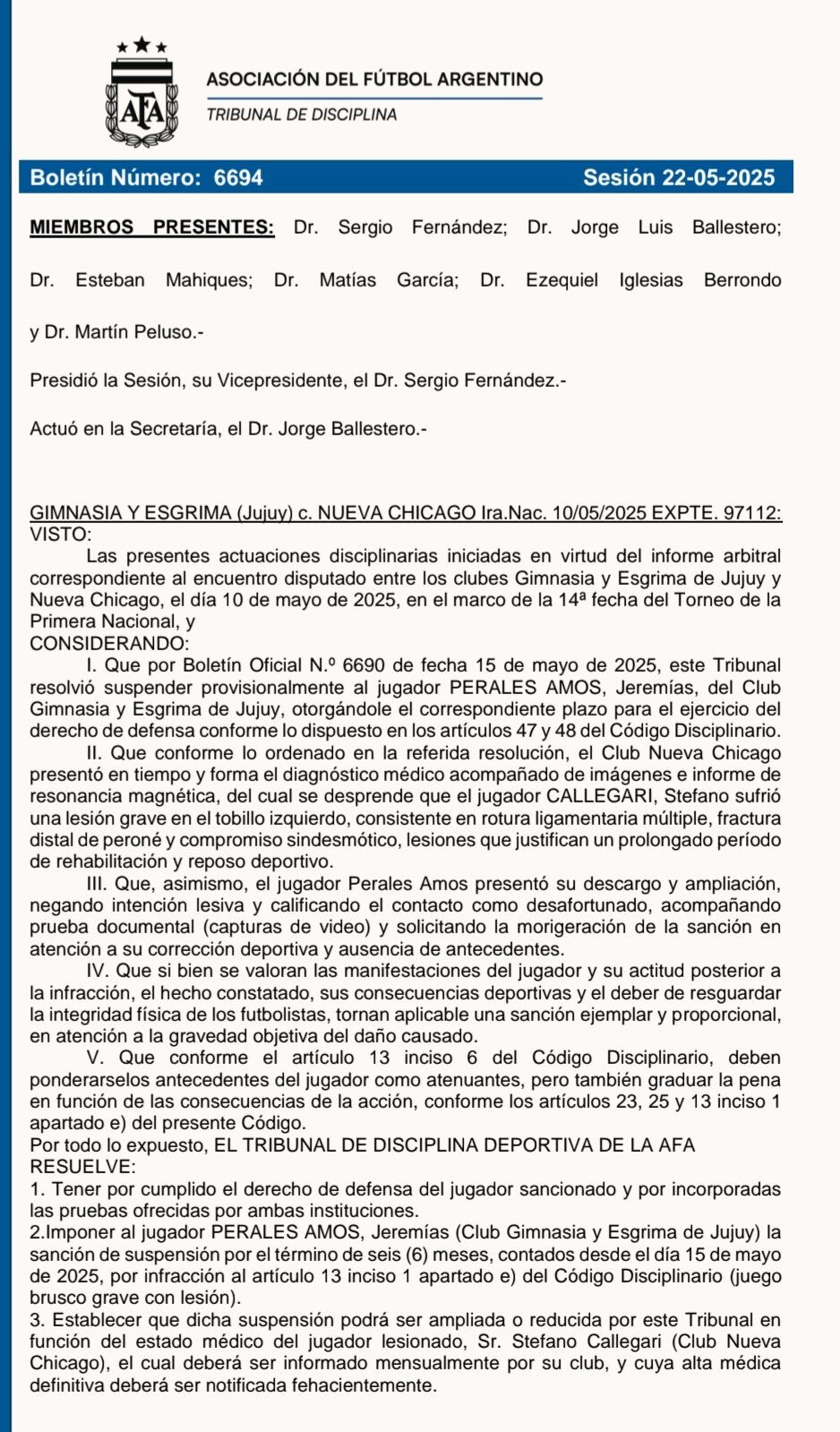 AFA

ASOCIACIÓN DEL FÚTBOL ARGENTINO
TRIBUNAL DE DISCIPLINA

Boletín Número: 6694 Sesión 22-05-2025

MIEMBROS PRESENTES: Dr. Sergio Fernández; Dr. Jorge Luis Ballestero; Dr. Esteban Mahiques; Dr. Matías García; Dr. Ezequiel Iglesias Berrondo y Dr. Martín Peluso.-

Presidió la Sesión, su Vicepresidente, el Dr. Sergio Fernández.-

Actuó en la Secretaría, el Dr. Jorge Ballestero.-

GIMNASIA Y ESGRIMA (Jujuy) c. NUEVA CHICAGO Ira.Nac. 10/05/2025 EXPTE. 97112:
VISTO:
Las presentes actuaciones disciplinarias iniciadas en virtud del informe arbitral correspondiente al encuentro disputado entre los clubes Gimnasia y Esgrima de Jujuy y Nueva Chicago, el día 10 de mayo de 2025, en el marco de la 14ª fecha del Torneo de la Primera Nacional, y
CONSIDERANDO:
I. Que por Boletín Oficial N.º 6690 de fecha 15 de mayo de 2025, este Tribunal resolvió suspender provisionalmente al jugador PERALES AMOS, Jeremías, del Club Gimnasia y Esgrima de Jujuy, otorgándole el correspondiente plazo para el ejercicio del derecho de defensa conforme lo dispuesto en los artículos 47 y 48 del Código Disciplinario.
II. Que conforme lo ordenado en la referida resolución, el Club Nueva Chicago presentó en tiempo y forma el diagnóstico médico acompañado de imágenes e informe de resonancia magnética, del cual se desprende que el jugador CALLEGARI, Stefano sufrió una lesión grave en el tobillo izquierdo, consistente en rotura ligamentaria múltiple, fractura distal de peroné y compromiso sindesmótico, lesiones que justifican un prolongado período de rehabilitación y reposo deportivo.
III. Que, asimismo, el jugador Perales Amos presentó su descargo y ampliación, negando intención lesiva y calificando el contacto como desafortunado, acompañando prueba documental (capturas de video) y solicitando la morigeración de la sanción en atención a su corrección deportiva y ausencia de antecedentes.
IV. Que si bien se valoran las manifestaciones del jugador y su actitud posterior a la infracción, el hecho constatado, sus consecuencias deportivas y el deber de resguardar la integridad física de los futbolistas, tornan aplicable una sanción ejemplar y proporcional, en atención a la gravedad objetiva del daño causado.
V. Que conforme el artículo 13 inciso 6 del Código Disciplinario, deben ponderarselos antecedentes del jugador como atenuantes, pero también graduar la pena en función de las consecuencias de la acción, conforme los artículos 23, 25 y 13 inciso 1 apartado e) del presente Código.
Por todo lo expuesto, EL TRIBUNAL DE DISCIPLINA DEPORTIVA DE LA AFA
RESUELVE:
1. Tener por cumplido el derecho de defensa del jugador sancionado y por incorporadas las pruebas ofrecidas por ambas instituciones.
2.Imponer al jugador PERALES AMOS, Jeremías (Club Gimnasia y Esgrima de Jujuy) la sanción de suspensión por el término de seis (6) meses, contados desde el día 15 de mayo de 2025, por infracción al artículo 13 inciso 1 apartado e) del Código Disciplinario (juego brusco grave con lesión).
3. Establecer que dicha suspensión podrá ser ampliada o reducida por este Tribunal en función del estado médico del jugador lesionado, Sr. Stefano Callegari (Club Nueva Chicago), el cual deberá ser informado mensualmente por su club, y cuya alta médica definitiva deberá ser notificada fehacientemente.